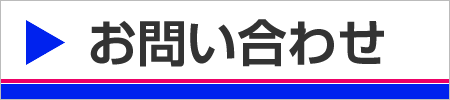 お問い合わせ